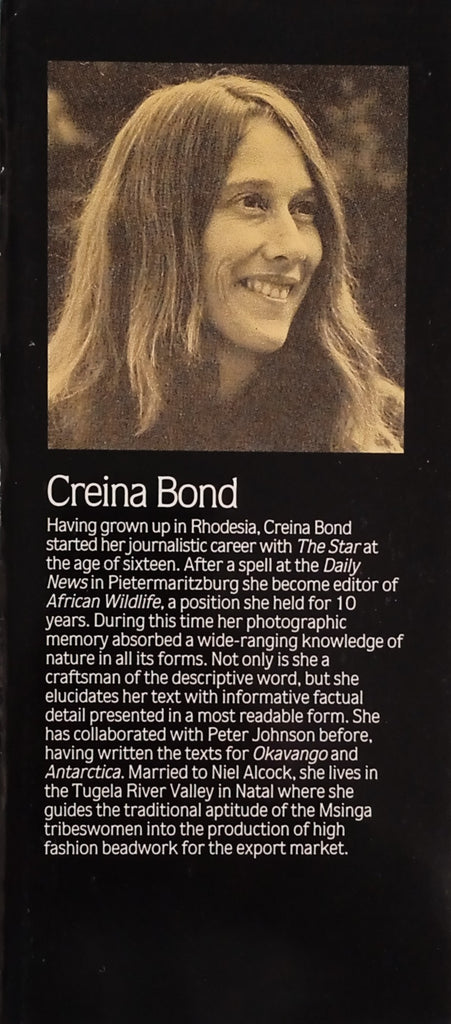 Creina Bond

Having grown up in Rhodesia, Creina Bond started her journalistic career with The Star at the age of sixteen. After a spell at the Daily News in Pietermaritzburg she become editor of African Wildlife, a position she held for 10 years. During this time her photographic memory absorbed a wide-ranging knowledge of nature in all its forms. Not only is she a craftsman of the descriptive word, but she elucidates her text with informative factual detail presented in a most readable form. She has collaborated with Peter Johnson before, having written the texts for Okavango and Antarctica. Married to Niel Alcock, she lives in the Tugela River Valley in Natal where she guides the traditional aptitude of the Msinga tribeswomen into the production of high fashion beadwork for the export market.